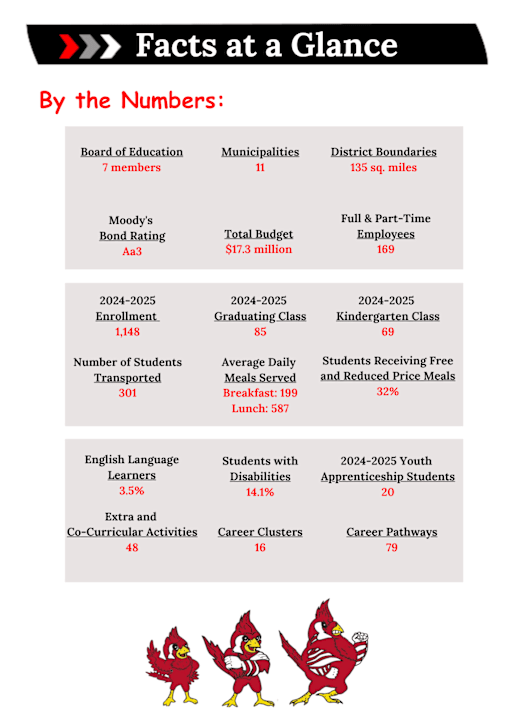 Facts at a Glance

By the Numbers:

Board of Education
7 members

Municipalities
11

District Boundaries
135 sq. miles

Moody's
Bond Rating
Aa3

Total Budget
$17.3 million

Full & Part-Time
Employees
169

2024-2025
Enrollment
1,148

2024-2025
Graduating Class
85

2024-2025
Kindergarten Class
69

Number of Students
Transported
301

Average Daily
Meals Served
Breakfast: 199
Lunch: 587

Students Receiving Free and Reduced Price Meals
32%

English Language
Learners
3.5%

Students with
Disabilities
14.1%

2024-2025 Youth
Apprenticeship Students
20

Extra and
Co-Curricular Activities
48

Career Clusters
16

Career Pathways
79